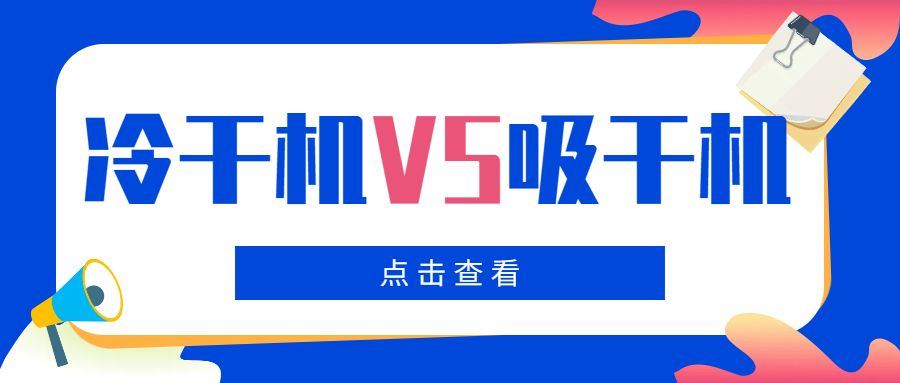 冷干机VS吸干机

点击查看